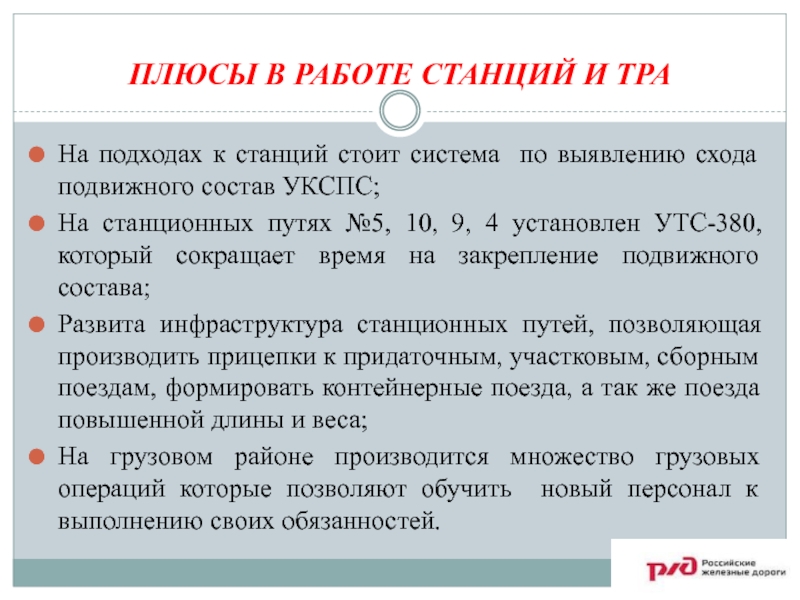 ПЛЮСЫ В РАБОТЕ СТАНЦИЙ И ТРА

На подходах к станций стоит система по выявлению схода подвижного состав УКСПС;

На станционных путях №5, 10, 9, 4 установлен УТС-380, который сокращает время на закрепление подвижного состава;

Развита инфраструктура станционных путей, позволяющая производить прицепки к придаточным, участковым, сборным поездам, формировать контейнерные поезда, а так же поезда повышенной длины и веса;

На грузовом районе производится множество грузовых операций которые позволяют обучить новый персонал к выполнению своих обязанностей.

РЖД Российские железные дороги